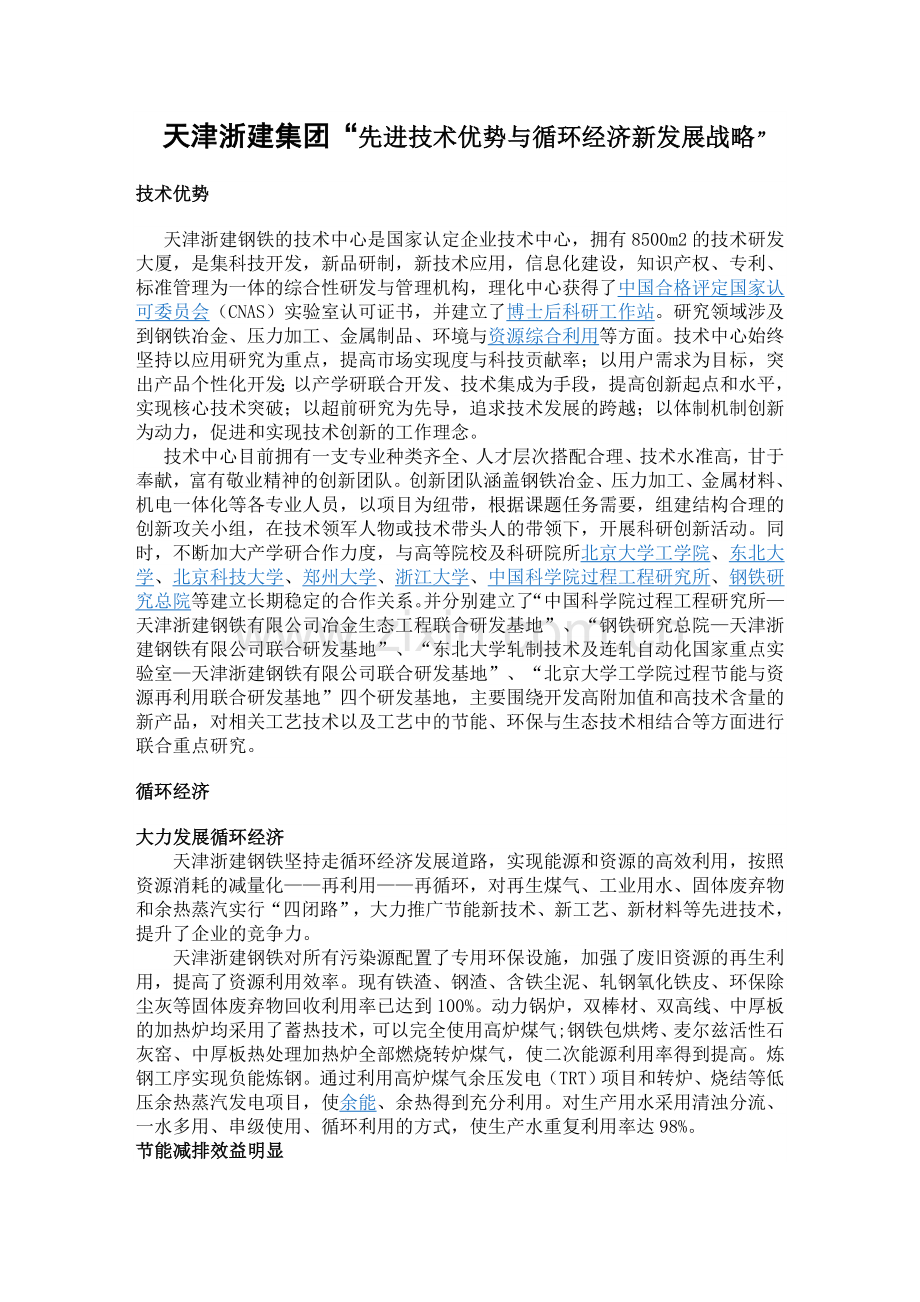 天津浙建集团“先进技术优势与循环经济新发展战略”

技术优势

天津浙建钢铁的技术中心是国家认定企业技术中心，拥有8500m2的技术研发大厦，是集科技开发，新品研制，新技术应用，信息化建设，知识产权、专利、标准管理为一体的综合性研发与管理机构，理化中心获得了中国合格评定国家认可委员会（CNAS）实验室认可证书，并建立了博士后科研工作站。研究领域涉及到钢铁冶金、压力加工、金属制品、环境与资源综合利用等方面。技术中心始终坚持以应用研究为重点，提高市场实现度与科技贡献率；以用户需求为目标，突出产品个性化开发;以产学研联合开发、技术集成为手段，提高创新起点和水平，实现核心技术突破；以超前研究为先导，追求技术发展的跨越；以体制机制创新为动力，促进和实现技术创新的工作理念。

技术中心目前拥有一支专业种类齐全、人才层次搭配合理、技术水准高，甘于奉献，富有敬业精神的创新团队。创新团队涵盖钢铁冶金、压力加工、金属材料、机电一体化等各专业人员，以项目为纽带，根据课题任务需要，组建结构合理的创新攻关小组，在技术领军人物或技术带头人的带领下，开展科研创新活动。同时，不断加大产学研合作力度，与高等院校及科研院所北京大学工学院、东北大学、北京科技大学、郑州大学、浙江大学、中国科学院过程工程研究所、钢铁研究总院等建立长期稳定的合作关系。并分别建立了“中国科学院过程工程研究所—天津浙建钢铁有限公司冶金生态工程联合研发基地”、“钢铁研究总院—天津浙建钢铁有限公司联合研发基地”、“东北大学轧制技术及连轧自动化国家重点实验室—天津浙建钢铁有限公司联合研发基地”、“北京大学工学院过程节能与资源再利用联合研发基地”四个研发基地，主要围绕开发高附加值和高技术含量的新产品，对相关工艺技术以及工艺中的节能、环保与生态技术相结合等方面进行联合重点研究。

循环经济

大力发展循环经济
天津浙建钢铁坚持走循环经济发展道路，实现能源和资源的高效利用，按照资源消耗的减量化——再利用——再循环，对再生煤气、工业用水、固体废弃物和余热蒸汽实行“四闭路”，大力推广节能新技术、新工艺、新材料等先进技术，提升了企业的竞争力。

天津浙建钢铁对所有污染源配置了专用环保设施，加强了废旧资源的再生利用，提高了资源利用效率。现有铁渣、钢渣、含铁尘泥、轧钢氧化铁皮、环保除尘灰等固体废弃物回收利用率已达到100%。动力锅炉，双棒材、双高线、中厚板的加热炉均采用了蓄热技术，可以完全使用高炉煤气;钢铁包烘烤、麦尔兹活性石灰窑、中厚板热处理加热炉全部燃烧转炉煤气，使二次能源利用率得到提高。炼钢工序实现负能炼钢。通过利用高炉煤气余压发电（TRT）项目和转炉、烧结等低压余热蒸汽发电项目，使余能、余热得到充分利用。对生产用水采用清浊分流、一水多用、串级使用、循环利用的方式，使生产水重复利用率达98%。
节能减排效益明显